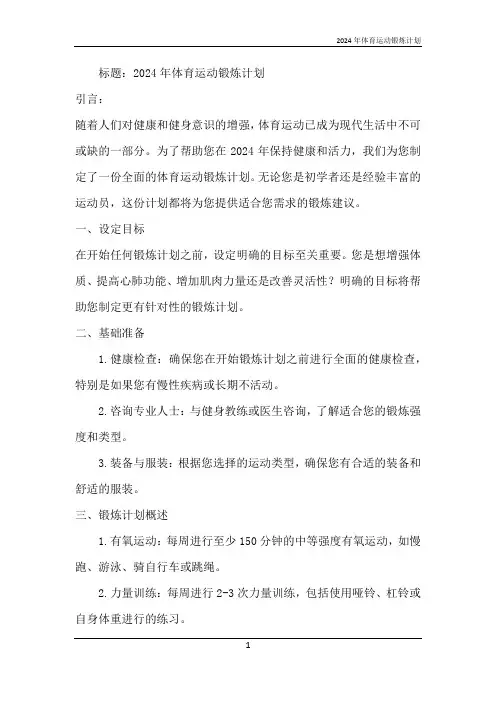 2024年体育运动锻炼计划

标题：2024年体育运动锻炼计划

引言：

随着人们对健康和健身意识的增强，体育运动已成为现代生活中不可或缺的一部分。为了帮助您在2024年保持健康和活力，我们为您制定了一份全面的体育运动锻炼计划。无论您是初学者还是经验丰富的运动员，这份计划都将为您提供适合您需求的锻炼建议。

一、设定目标

在开始任何锻炼计划之前，设定明确的目标至关重要。您是想增强体质、提高心肺功能、增加肌肉力量还是改善灵活性？明确的目标将帮助您制定更有针对性的锻炼计划。

二、基础准备

1. 健康检查：确保您在开始锻炼计划之前进行全面的健康检查，特别是如果您有慢性疾病或长期不活动。

2. 咨询专业人士：与健身教练或医生咨询，了解适合您的锻炼强度和类型。

3. 装备与服装：根据您选择的运动类型，确保您有合适的装备和舒适的服装。

三、锻炼计划概述

1. 有氧运动：每周进行至少150分钟的中等强度有氧运动，如慢跑、游泳、骑自行车或跳绳。

2. 力量训练：每周进行2-3次力量训练，包括使用哑铃、杠铃或自身体重进行的练习。

1